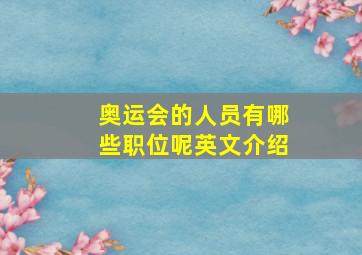 奥运会的人员有哪些职位呢英文介绍